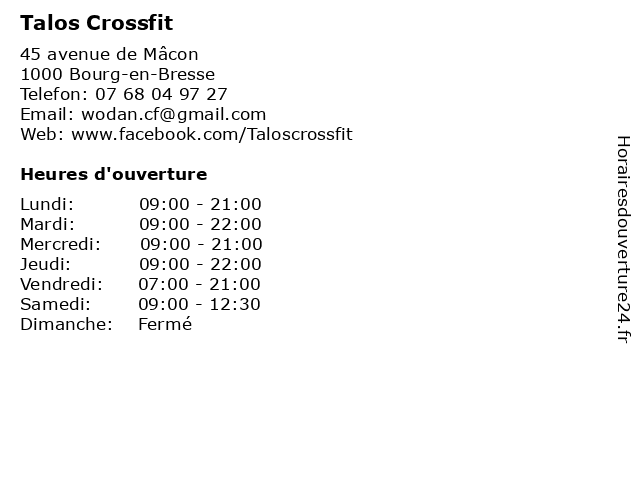 Talos Crossfit

45 avenue de Mâcon
1000 Bourg-en-Bresse
Telefon: 07 68 04 97 27
Email: wodan.cf@gmail.com
Web: www.facebook.com/Taloscrossfit

Heures d'ouverture

| | |
|---|---|
| Lundi: | 09:00 - 21:00 |
| Mardi: | 09:00 - 22:00 |
| Mercredi: | 09:00 - 21:00 |
| Jeudi: | 09:00 - 22:00 |
| Vendredi: | 07:00 - 21:00 |
| Samedi: | 09:00 - 12:30 |
| Dimanche: | Fermé |

Horairesdouverture24.fr